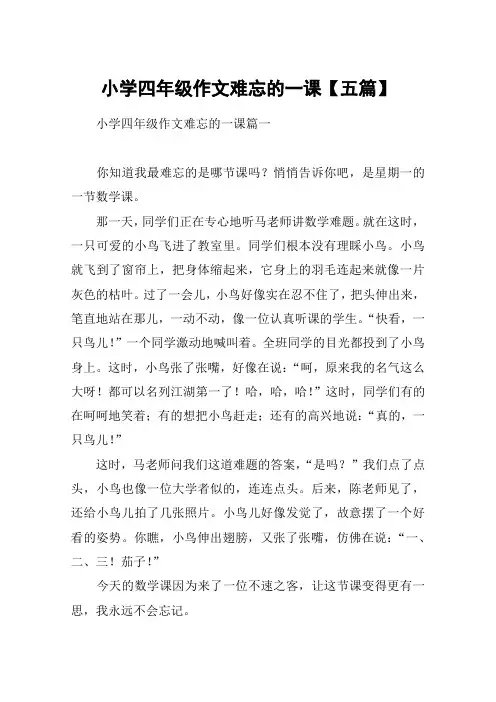 小学四年级作文难忘的一课【五篇】

小学四年级作文难忘的一课篇一

你知道我最难忘的是哪节课吗？悄悄告诉你吧，是星期一的一节数学课。

那一天，同学们正在专心地听马老师讲数学难题。就在这时，一只可爱的小鸟飞进了教室里。同学们根本没有理睬小鸟。小鸟就飞到了窗帘上，把身体缩起来，它身上的羽毛连起来就像一片灰色的枯叶。过了一会儿，小鸟好像实在忍不住了，把头伸出来，笔直地站在那儿，一动不动，像一位认真听课的学生。“快看，一只鸟儿！”一个同学激动地喊叫着。全班同学的目光都投到了小鸟身上。这时，小鸟张了张嘴，好像在说：“呵，原来我的名气这么大呀！都可以名列江湖第一了！哈，哈，哈！”这时，同学们有的在呵呵地笑着；有的想把小鸟赶走；还有的高兴地说：“真的，一只鸟儿！”

这时，马老师问我们这道难题的答案，“是吗？”我们点了点头，小鸟也像一位大学者似的，连连点头。后来，陈老师见了，还给小鸟儿拍了几张照片。小鸟儿好像发觉了，故意摆了一个好看的姿势。你瞧，小鸟伸出翅膀，又张了张嘴，仿佛在说：“一、二、三！茄子！”

今天的数学课因为来了一位不速之客，让这节课变得更有一思，我永远不会忘记。